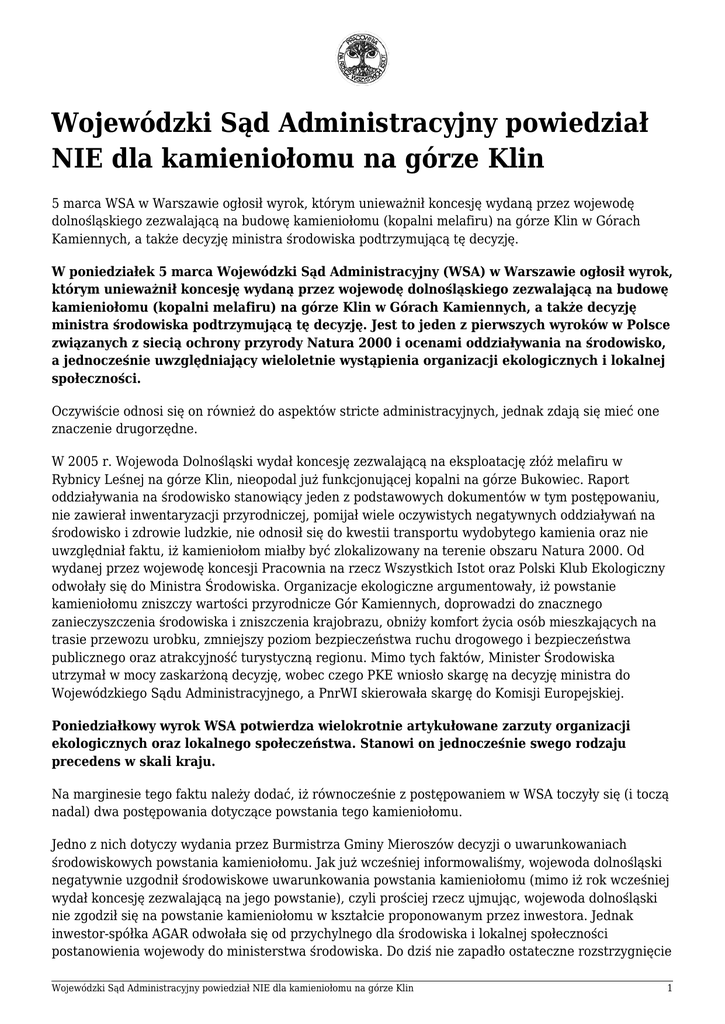 Wojewódzki Sąd Administracyjny powiedział NIE dla kamieniołomu na górze Klin

5 marca WSA w Warszawie ogłosił wyrok, którym unieważnił koncesję wydaną przez wojewodę dolnośląskiego zezwalającą na budowę kamieniołomu (kopalni melafiru) na górze Klin w Górach Kamiennych, a także decyzję ministra środowiska podtrzymującą tę decyzję.

W poniedziałek 5 marca Wojewódzki Sąd Administracyjny (WSA) w Warszawie ogłosił wyrok, którym unieważnił koncesję wydaną przez wojewodę dolnośląskiego zezwalającą na budowę kamieniołomu (kopalni melafiru) na górze Klin w Górach Kamiennych, a także decyzję ministra środowiska podtrzymującą tę decyzję. Jest to jeden z pierwszych wyroków w Polsce związanych z siecią ochrony przyrody Natura 2000 i ocenami oddziaływania na środowisko, a jednocześnie uwzględniający wieloletnie wystąpienia organizacji ekologicznych i lokalnej społeczności.

Oczywiście odnosi się on również do aspektów stricte administracyjnych, jednak zdają się mieć one znaczenie drugorzędne.

W 2005 r. Wojewoda Dolnośląski wydał koncesję zezwalającą na eksploatację złóż melafiru w Rybnicy Leśnej na górze Klin, nieopodal już funkcjonującej kopalni na górze Bukowiec. Raport oddziaływania na środowisko stanowiący jeden z podstawowych dokumentów w tym postępowaniu, nie zawierał inwentaryzacji przyrodniczej, pomijał wiele oczywistych negatywnych oddziaływań na środowisko i zdrowie ludzkie, nie odnosił się do kwestii transportu wydobytego kamienia oraz nie uwzględniał faktu, iż kamieniołom miałby być zlokalizowany na terenie obszaru Natura 2000. Od wydanej przez wojewodę koncesji Pracownia na rzecz Wszystkich Istot oraz Polski Klub Ekologiczny odwołały się do Ministra Środowiska. Organizacje ekologiczne argumentowały, iż powstanie kamieniołomu zniszczy wartości przyrodnicze Gór Kamiennych, doprowadzi do znacznego zanieczyszczenia środowiska i zniszczenia krajobrazu, obniży komfort życia osób mieszkających na trasie przewozu urobku, zmniejszy poziom bezpieczeństwa ruchu drogowego i bezpieczeństwa publicznego oraz atrakcyjność turystyczną regionu. Mimo tych faktów, Minister Środowiska utrzymał w mocy zaskarżoną decyzję, wobec czego PKE wniosło skargę na decyzję ministra do Wojewódzkiego Sądu Administracyjnego, a PnrWI skierowała skargę do Komisji Europejskiej.

Poniedziałkowy wyrok WSA potwierdza wielokrotnie artykułowane zarzuty organizacji ekologicznych oraz lokalnego społeczeństwa. Stanowi on jednocześnie swego rodzaju precedens w skali kraju.

Na marginesie tego faktu należy dodać, iż równocześnie z postępowaniem w WSA toczyły się (i toczą nadal) dwa postępowania dotyczące powstania tego kamieniołomu.

Jedno z nich dotyczy wydania przez Burmistrza Gminy Mieroszów decyzji o uwarunkowaniach środowiskowych powstania kamieniołomu. Jak już wcześniej informowaliśmy, wojewoda dolnośląski negatywnie uzgodnił środowiskowe uwarunkowania powstania kamieniołomu (mimo iż rok wcześniej wydał koncesję zezwalającą na jego powstanie), czyli prościej rzecz ujmując, wojewoda dolnośląski nie zgodził się na powstanie kamieniołomu w kształcie proponowanym przez inwestora. Jednak inwestor-spółka AGAR odwołała się od przychylnego dla środowiska i lokalnej społeczności postanowienia wojewody do ministerstwa środowiska. Do dziś nie zapadło ostateczne rozstrzygnięcie

Wojewódzki Sąd Administracyjny powiedział NIE dla kamieniołomu na górze Klin 1